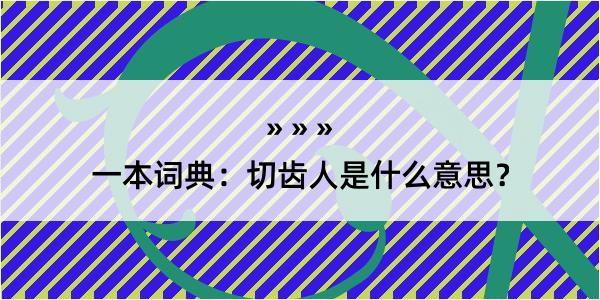 » » »

一本词典：切齿人是什么意思？